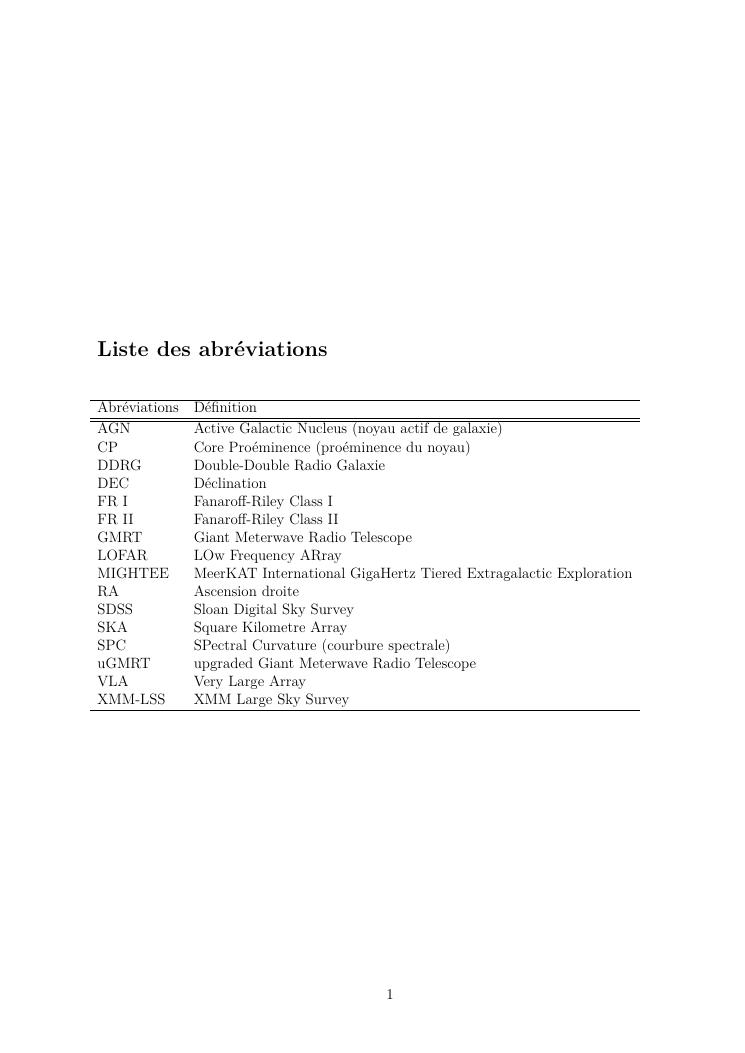 Liste des abréviations

| Abréviations | Définition |
|---|---|
| AGN | Active Galactic Nucleus (noyau actif de galaxie) |
| CP | Core Proéminence (proéminence du noyau) |
| DDRG | Double-Double Radio Galaxie |
| DEC | Déclination |
| FR I | Fanaroff-Riley Class I |
| FR II | Fanaroff-Riley Class II |
| GMRT | Giant Meterwave Radio Telescope |
| LOFAR | LOw Frequency ARray |
| MIGHTEE | MeerKAT International GigaHertz Tiered Extragalactic Exploration |
| RA | Ascension droite |
| SDSS | Sloan Digital Sky Survey |
| SKA | Square Kilometre Array |
| SPC | SPectral Curvature (courbure spectrale) |
| uGMRT | upgraded Giant Meterwave Radio Telescope |
| VLA | Very Large Array |
| XMM-LSS | XMM Large Sky Survey |

1